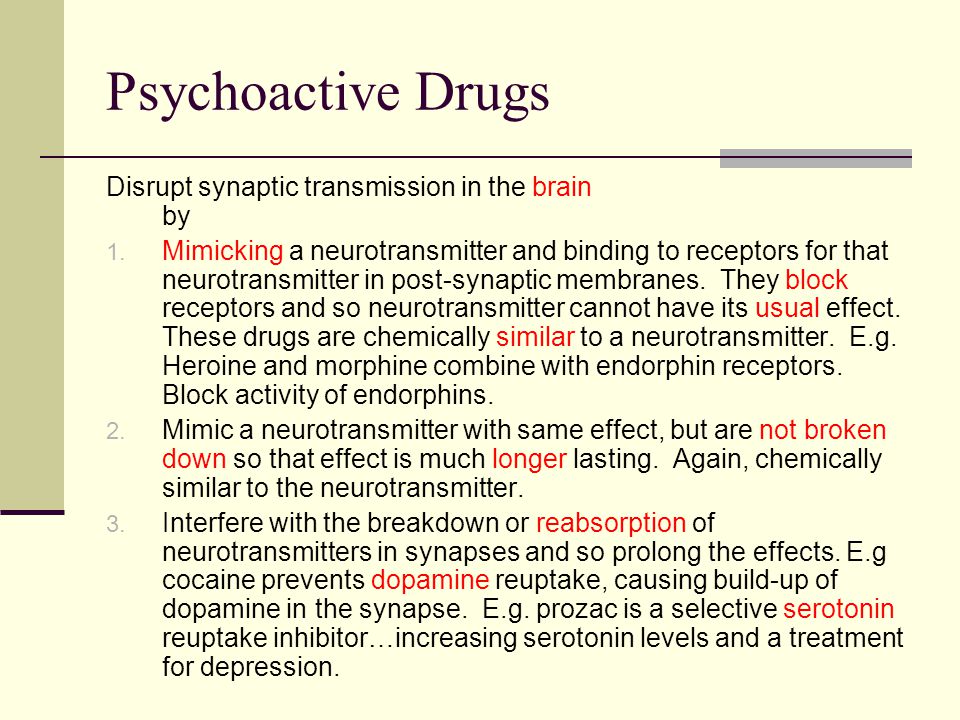 Psychoactive Drugs

Disrupt synaptic transmission in the brain by

1. Mimicking a neurotransmitter and binding to receptors for that neurotransmitter in post-synaptic membranes. They block receptors and so neurotransmitter cannot have its usual effect. These drugs are chemically similar to a neurotransmitter. E.g. Heroine and morphine combine with endorphin receptors. Block activity of endorphins.
2. Mimic a neurotransmitter with same effect, but are not broken down so that effect is much longer lasting. Again, chemically similar to the neurotransmitter.
3. Interfere with the breakdown or reabsorption of neurotransmitters in synapses and so prolong the effects. E.g cocaine prevents dopamine reuptake, causing build-up of dopamine in the synapse. E.g. prozac is a selective serotonin reuptake inhibitor…increasing serotonin levels and a treatment for depression.